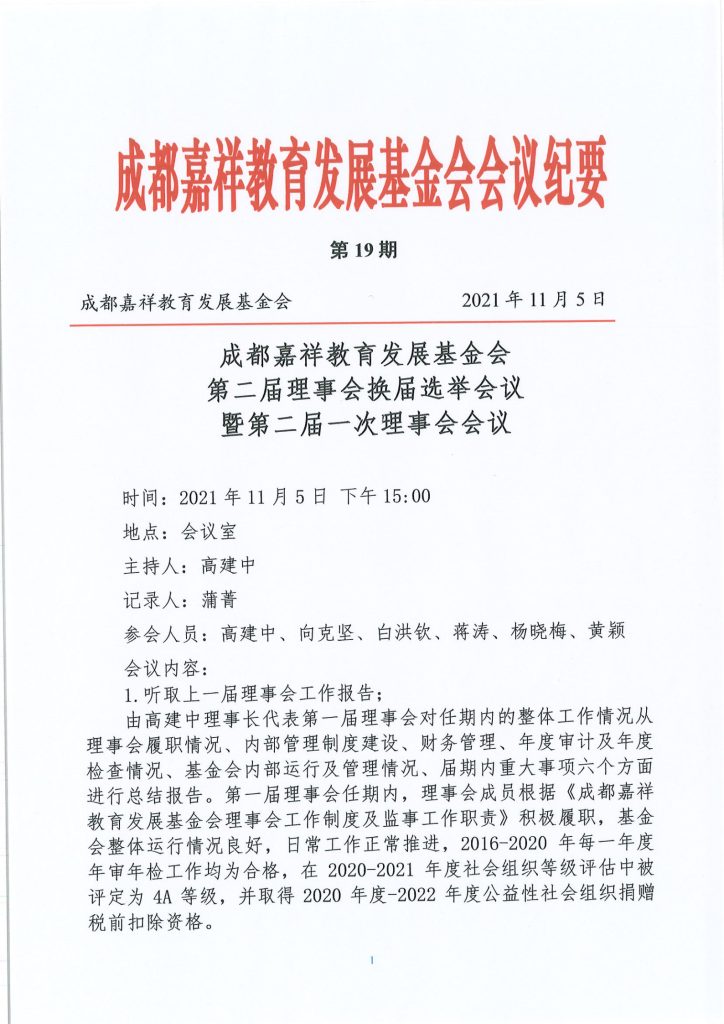 成都嘉祥教育发展基金会会议纪要

第 19 期

成都嘉祥教育发展基金会　　2021 年 11 月 5 日

成都嘉祥教育发展基金会
第二届理事会换届选举会议
暨第二届一次理事会会议

时间：2021 年 11 月 5 日 下午 15:00

地点：会议室

主持人：高建中

记录人：蒲菁

参会人员：高建中、向克坚、白洪钦、蒋涛、杨晓梅、黄颖

会议内容：

1.听取上一届理事会工作报告；

由高建中理事长代表第一届理事会对任期内的整体工作情况从理事会履职情况、内部管理制度建设、财务管理、年度审计及年度检查情况、基金会内部运行及管理情况、届期内重大事项六个方面进行总结报告。第一届理事会任期内，理事会成员根据《成都嘉祥教育发展基金会理事会工作制度及监事工作职责》积极履职，基金会整体运行情况良好，日常工作正常推进，2016-2020 年每一年度年审年检工作均为合格，在 2020-2021 年度社会组织等级评估中被评定为 4A 等级，并取得 2020 年度-2022 年度公益性社会组织捐赠税前扣除资格。

1